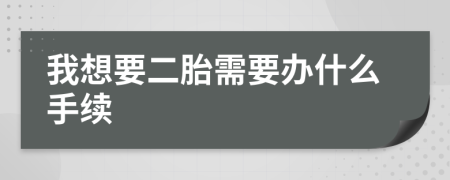 我想要二胎需要办什么手续